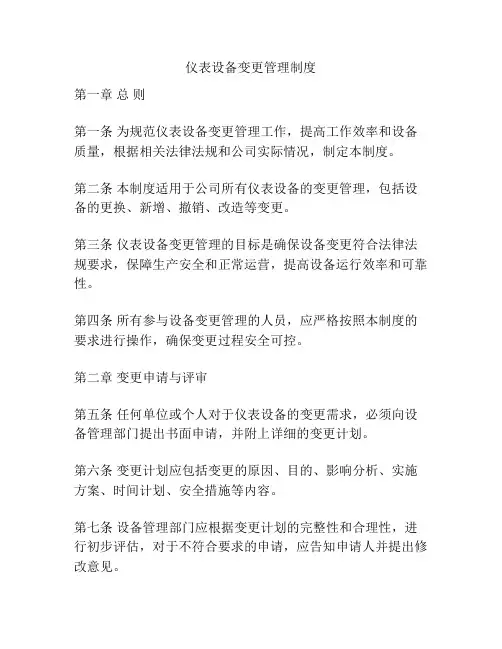 仪表设备变更管理制度

第一章 总 则

第一条 为规范仪表设备变更管理工作，提高工作效率和设备质量，根据相关法律法规和公司实际情况，制定本制度。

第二条 本制度适用于公司所有仪表设备的变更管理，包括设备的更换、新增、撤销、改造等变更。

第三条 仪表设备变更管理的目标是确保设备变更符合法律法规要求，保障生产安全和正常运营，提高设备运行效率和可靠性。

第四条 所有参与设备变更管理的人员，应严格按照本制度的要求进行操作，确保变更过程安全可控。

第二章 变更申请与评审

第五条 任何单位或个人对于仪表设备的变更需求，必须向设备管理部门提出书面申请，并附上详细的变更计划。

第六条 变更计划应包括变更的原因、目的、影响分析、实施方案、时间计划、安全措施等内容。

第七条 设备管理部门应根据变更计划的完整性和合理性，进行初步评估，对于不符合要求的申请，应告知申请人并提出修改意见。